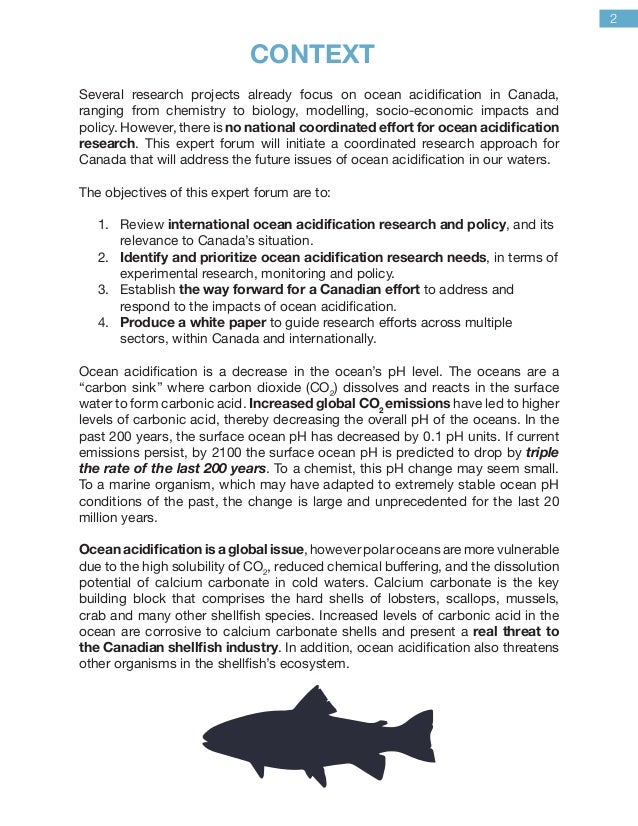 2

CONTEXT

Several research projects already focus on ocean acidification in Canada, ranging from chemistry to biology, modelling, socio-economic impacts and policy. However, there is no national coordinated effort for ocean acidification research. This expert forum will initiate a coordinated research approach for Canada that will address the future issues of ocean acidification in our waters.

The objectives of this expert forum are to:

1. Review international ocean acidification research and policy, and its relevance to Canada's situation.
2. Identify and prioritize ocean acidification research needs, in terms of experimental research, monitoring and policy.
3. Establish the way forward for a Canadian effort to address and respond to the impacts of ocean acidification.
4. Produce a white paper to guide research efforts across multiple sectors, within Canada and internationally.

Ocean acidification is a decrease in the ocean's pH level. The oceans are a "carbon sink" where carbon dioxide ($CO_2$) dissolves and reacts in the surface water to form carbonic acid. Increased global $CO_2$ emissions have led to higher levels of carbonic acid, thereby decreasing the overall pH of the oceans. In the past 200 years, the surface ocean pH has decreased by 0.1 pH units. If current emissions persist, by 2100 the surface ocean pH is predicted to drop by triple the rate of the last 200 years. To a chemist, this pH change may seem small. To a marine organism, which may have adapted to extremely stable ocean pH conditions of the past, the change is large and unprecedented for the last 20 million years.

Ocean acidification is a global issue, however polar oceans are more vulnerable due to the high solubility of $CO_2$, reduced chemical buffering, and the dissolution potential of calcium carbonate in cold waters. Calcium carbonate is the key building block that comprises the hard shells of lobsters, scallops, mussels, crab and many other shellfish species. Increased levels of carbonic acid in the ocean are corrosive to calcium carbonate shells and present a real threat to the Canadian shellfish industry. In addition, ocean acidification also threatens other organisms in the shellfish's ecosystem.